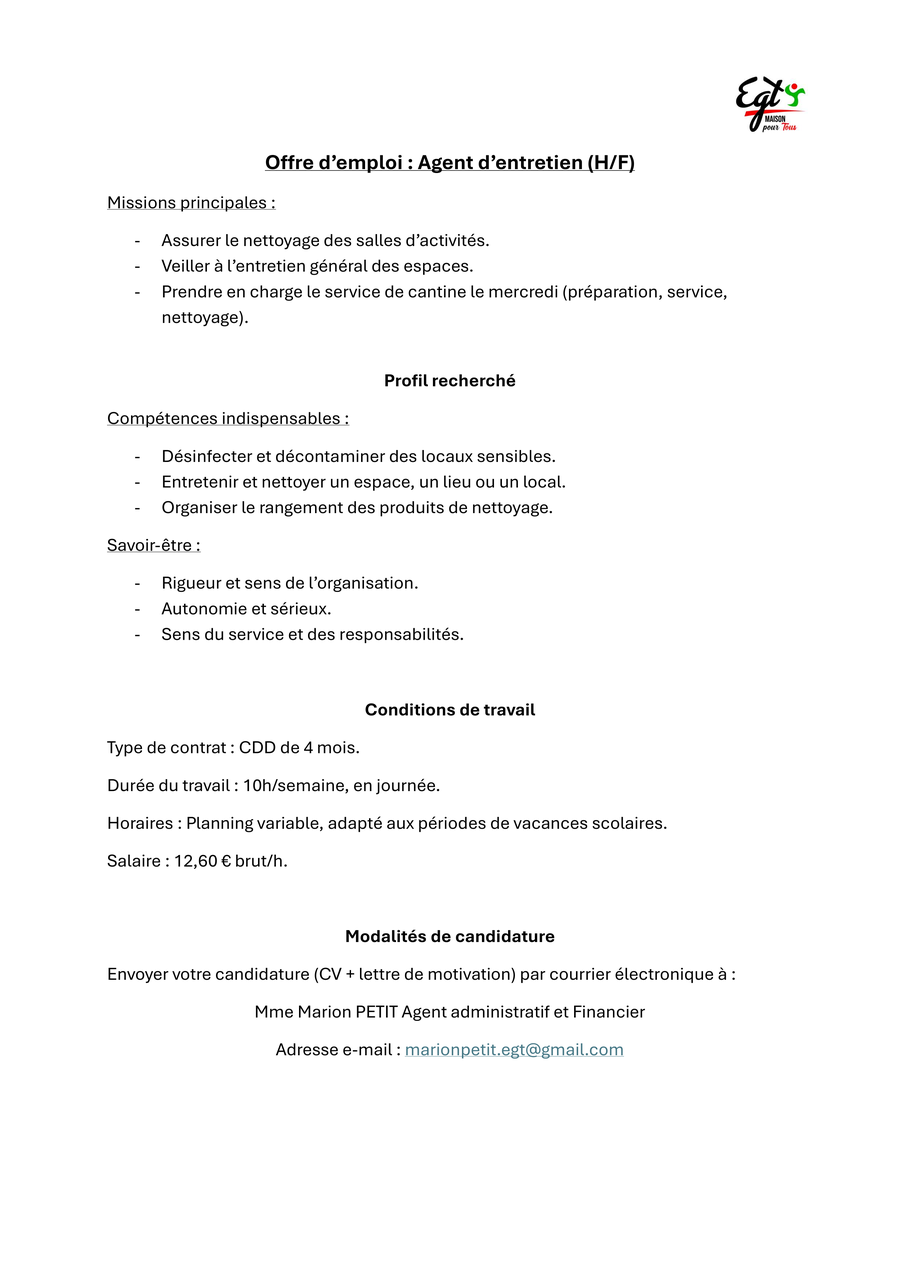 Egt MAISON pour Tous

Offre d’emploi : Agent d’entretien (H/F)

Missions principales :

- Assurer le nettoyage des salles d’activités.
- Veiller à l’entretien général des espaces.
- Prendre en charge le service de cantine le mercredi (préparation, service, nettoyage).

Profil recherché

Compétences indispensables :

- Désinfecter et décontaminer des locaux sensibles.
- Entretenir et nettoyer un espace, un lieu ou un local.
- Organiser le rangement des produits de nettoyage.

Savoir-être :

- Rigueur et sens de l’organisation.
- Autonomie et sérieux.
- Sens du service et des responsabilités.

Conditions de travail

Type de contrat : CDD de 4 mois.

Durée du travail : 10h/semaine, en journée.

Horaires : Planning variable, adapté aux périodes de vacances scolaires.

Salaire : 12,60 € brut/h.

Modalités de candidature

Envoyer votre candidature (CV + lettre de motivation) par courrier électronique à :

Mme Marion PETIT Agent administratif et Financier

Adresse e-mail : marionpetit.egt@gmail.com